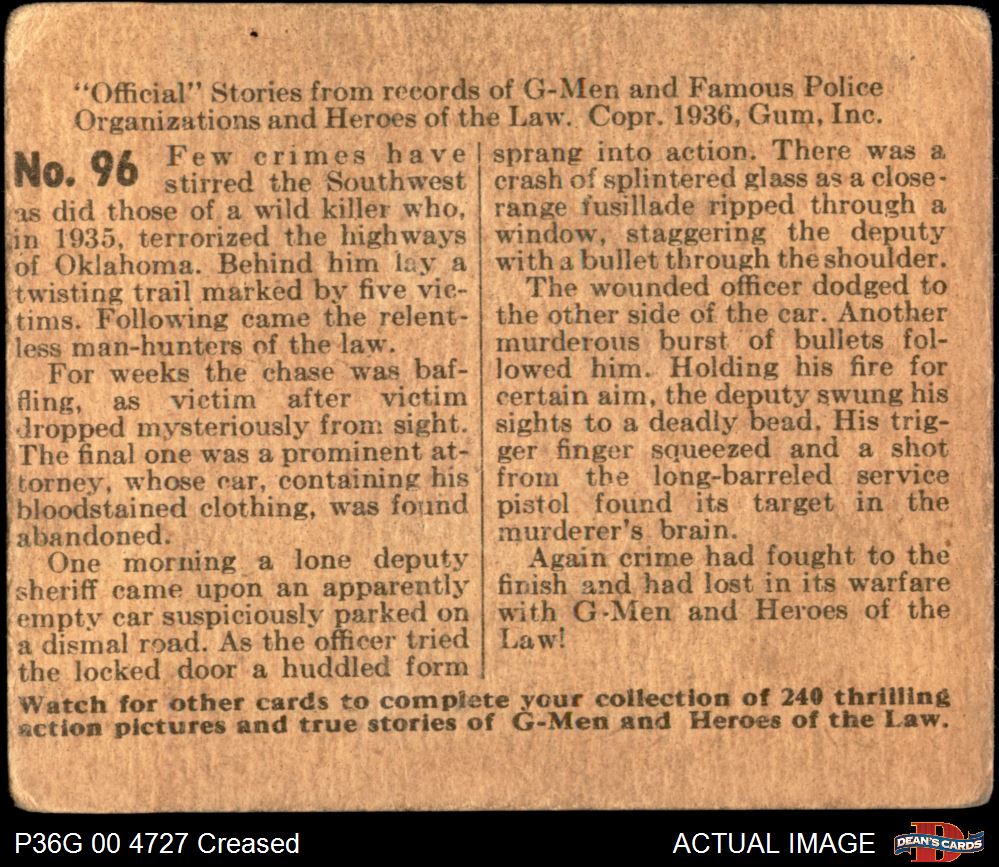 "Official" Stories from records of G-Men and Famous Police Organizations and Heroes of the Law. Copr. 1936, Gum, Inc.

No. 96 Few crimes have stirred the Southwest as did those of a wild killer who, in 1935, terrorized the highways of Oklahoma. Behind him lay a twisting trail marked by five victims. Following came the relentless man-hunters of the law.

For weeks the chase was baffling, as victim after victim dropped mysteriously from sight. The final one was a prominent attorney, whose car, containing his bloodstained clothing, was found abandoned.

One morning a lone deputy sheriff came upon an apparently empty car suspiciously parked on a dismal road. As the officer tried the locked door a huddled form sprang into action. There was a crash of splintered glass as a close-range fusillade ripped through a window, staggering the deputy with a bullet through the shoulder.

The wounded officer dodged to the other side of the car. Another murderous burst of bullets followed him. Holding his fire for certain aim, the deputy swung his sights to a deadly bead. His trigger finger squeezed and a shot from the long-barreled service pistol found its target in the murderer's brain.

Again crime had fought to the finish and had lost in its warfare with G-Men and Heroes of the Law!

Watch for other cards to complete your collection of 240 thrilling action pictures and true stories of G-Men and Heroes of the Law.

P36G 00 4727 Creased

ACTUAL IMAGE

DEAN'S CARDS